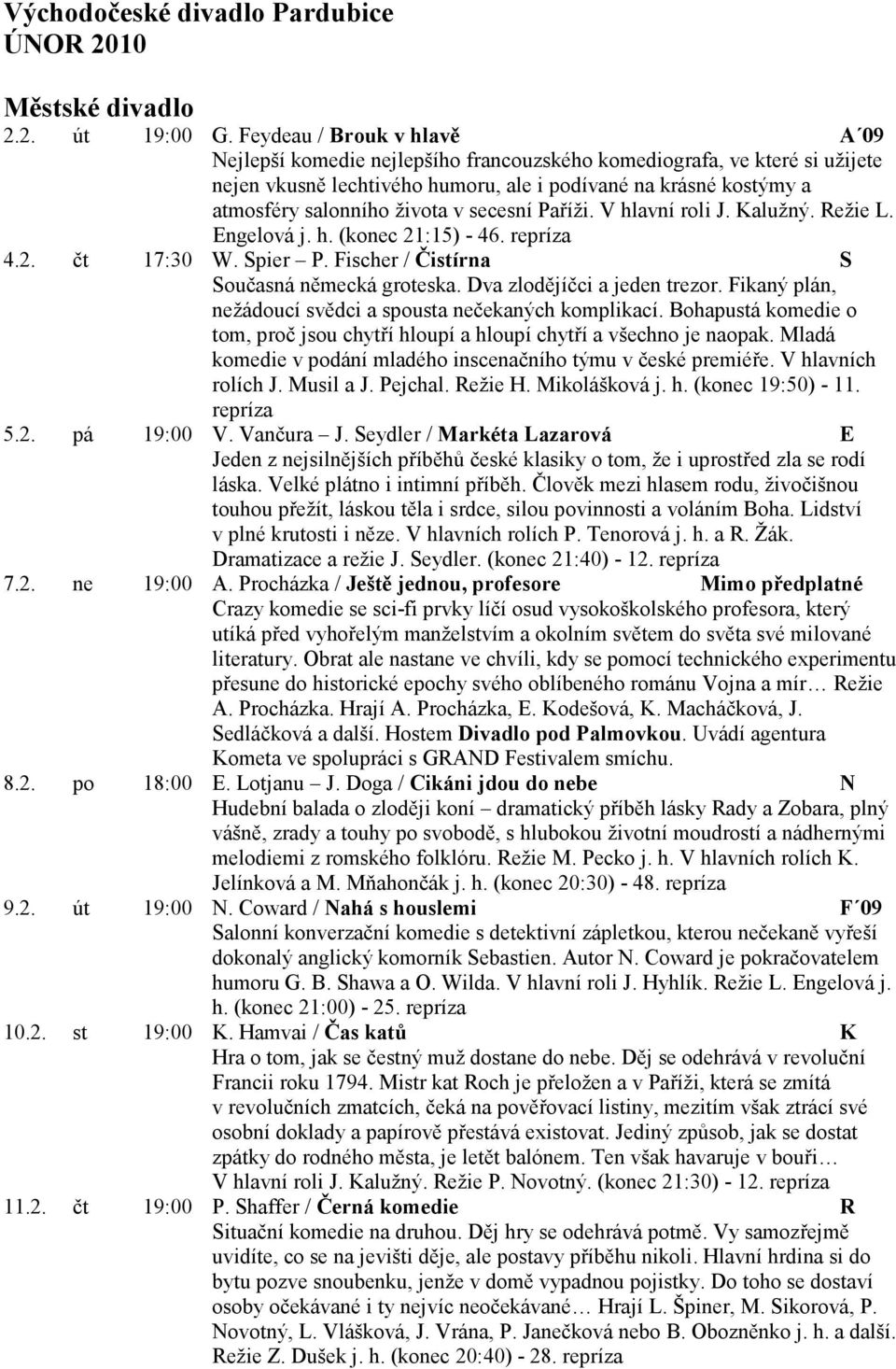 Východočeské divadlo Pardubice
ÚNOR 2010

Městské divadlo
2.2. út 19:00 G. Feydeau / Brouk v hlavě A´09
Nejlepší komedie nejlepšího francouzského komediografa, ve které si užijete nejen vkusně lechtivého humoru, ale i podívané na krásné kostýmy a atmosféry salonního života v secesní Paříži. V hlavní roli J. Kalužný. Režie L. Engelová j. h. (konec 21:15) - 46. repríza
4.2. čt 17:30 W. Spier – P. Fischer / Čistírna S
Současná německá groteska. Dva zlodějíčci a jeden trezor. Fikaný plán, nežádoucí svědci a spousta nečekaných komplikací. Bohapustá komedie o tom, proč jsou chytří hloupí a hloupí chytří a všechno je naopak. Mladá komedie v podání mladého inscenačního týmu v české premiéře. V hlavních rolích J. Musil a J. Pejchal. Režie H. Mikolášková j. h. (konec 19:50) - 11. repríza
5.2. pá 19:00 V. Vančura – J. Seydler / Markéta Lazarová E
Jeden z nejsilnějších příběhů české klasiky o tom, že i uprostřed zla se rodí láska. Velké plátno i intimní příběh. Člověk mezi hlasem rodu, živočišnou touhou přežít, láskou těla i srdce, silou povinnosti a voláním Boha. Lidství v plné krutosti i něze. V hlavních rolích P. Tenorová j. h. a R. Žák. Dramatizace a režie J. Seydler. (konec 21:40) - 12. repríza
7.2. ne 19:00 A. Procházka / Ještě jednou, profesore Mimo předplatné
Crazy komedie se sci-fi prvky líčí osud vysokoškolského profesora, který utíká před vyhořelým manželstvím a okolním světem do světa své milované literatury. Obrat ale nastane ve chvíli, kdy se pomocí technického experimentu přesune do historické epochy svého oblíbeného románu Vojna a mír… Režie A. Procházka. Hrají A. Procházka, E. Kodešová, K. Macháčková, J. Sedláčková a další. Hostem Divadlo pod Palmovkou. Uvádí agentura Kometa ve spolupráci s GRAND Festivalem smíchu.
8.2. po 18:00 E. Lotjanu – J. Doga / Cikáni jdou do nebe N
Hudební balada o zloději koní – dramatický příběh lásky Rady a Zobara, plný vášně, zrady a touhy po svobodě, s hlubokou životní moudrostí a nádhernými melodiemi z romského folklóru. Režie M. Pecko j. h. V hlavních rolích K. Jelínková a M. Mňahončák j. h. (konec 20:30) - 48. repríza
9.2. út 19:00 N. Coward / Nahá s houslemi F´09
Salonní konverzační komedie s detektivní zápletkou, kterou nečekaně vyřeší dokonalý anglický komorník Sebastien. Autor N. Coward je pokračovatelem humoru G. B. Shawa a O. Wilda. V hlavní roli J. Hyhlík. Režie L. Engelová j. h. (konec 21:00) - 25. repríza
10.2. st 19:00 K. Hamvai / Čas katů K
Hra o tom, jak se čestný muž dostane do nebe. Děj se odehrává v revoluční Francii roku 1794. Mistr kat Roch je přeložen a v Paříži, která se zmítá v revolučních zmatcích, čeká na pověřovací listiny, mezitím však ztrácí své osobní doklady a papírově přestává existovat. Jediný způsob, jak se dostat zpátky do rodného města, je letět balónem. Ten však havaruje v bouři… V hlavní roli J. Kalužný. Režie P. Novotný. (konec 21:30) - 12. repríza
11.2. čt 19:00 P. Shaffer / Černá komedie R
Situační komedie na druhou. Děj hry se odehrává potmě. Vy samozřejmě uvidíte, co se na jevišti děje, ale postavy příběhu nikoli. Hlavní hrdina si do bytu pozve snoubenku, jenže v domě vypadnou pojistky. Do toho se dostaví osoby očekávané i ty nejvíc neočekávané… Hrají L. Špiner, M. Sikorová, P. Novotný, L. Vlášková, J. Vrána, P. Janečková nebo B. Obozněnko j. h. a další. Režie Z. Dušek j. h. (konec 20:40) - 28. repríza